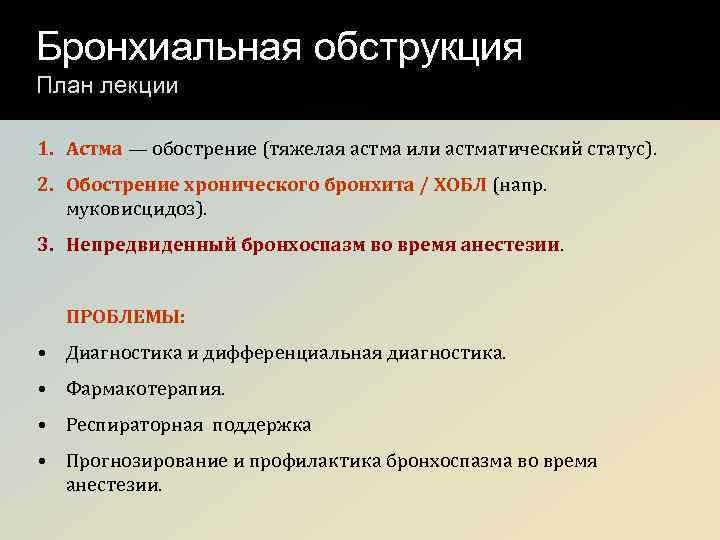 Бронхиальная обструкция
План лекции

1. Астма — обострение (тяжелая астма или астматический статус).
2. Обострение хронического бронхита / ХОБЛ (напр. муковисцидоз).
3. Непредвиденный бронхоспазм во время анестезии.

ПРОБЛЕМЫ:

• Диагностика и дифференциальная диагностика.
• Фармакотерапия.
• Респираторная поддержка
• Прогнозирование и профилактика бронхоспазма во время анестезии.